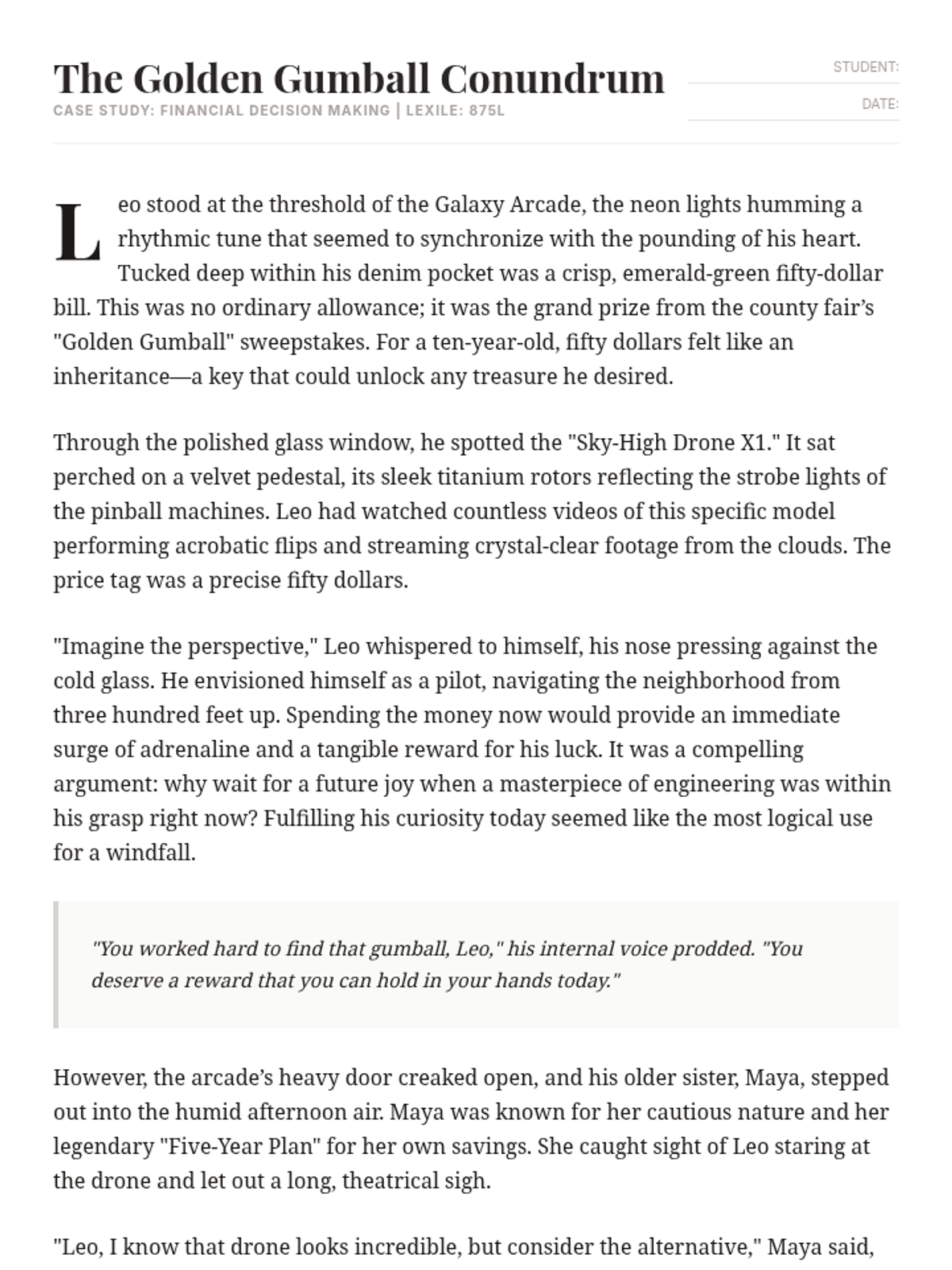 The Golden Gumball Conundrum
CASE STUDY: FINANCIAL DECISION MAKING | LEXILE: 875L

STUDENT:
DATE:

Leo stood at the threshold of the Galaxy Arcade, the neon lights humming a rhythmic tune that seemed to synchronize with the pounding of his heart. Tucked deep within his denim pocket was a crisp, emerald-green fifty-dollar bill. This was no ordinary allowance; it was the grand prize from the county fair's "Golden Gumball" sweepstakes. For a ten-year-old, fifty dollars felt like an inheritance—a key that could unlock any treasure he desired.

Through the polished glass window, he spotted the "Sky-High Drone X1." It sat perched on a velvet pedestal, its sleek titanium rotors reflecting the strobe lights of the pinball machines. Leo had watched countless videos of this specific model performing acrobatic flips and streaming crystal-clear footage from the clouds. The price tag was a precise fifty dollars.

"Imagine the perspective," Leo whispered to himself, his nose pressing against the cold glass. He envisioned himself as a pilot, navigating the neighborhood from three hundred feet up. Spending the money now would provide an immediate surge of adrenaline and a tangible reward for his luck. It was a compelling argument: why wait for a future joy when a masterpiece of engineering was within his grasp right now? Fulfilling his curiosity today seemed like the most logical use for a windfall.

"You worked hard to find that gumball, Leo," his internal voice prodded. "You deserve a reward that you can hold in your hands today."

However, the arcade's heavy door creaked open, and his older sister, Maya, stepped out into the humid afternoon air. Maya was known for her cautious nature and her legendary "Five-Year Plan" for her own savings. She caught sight of Leo staring at the drone and let out a long, theatrical sigh.

"Leo, I know that drone looks incredible, but consider the alternative," Maya said,